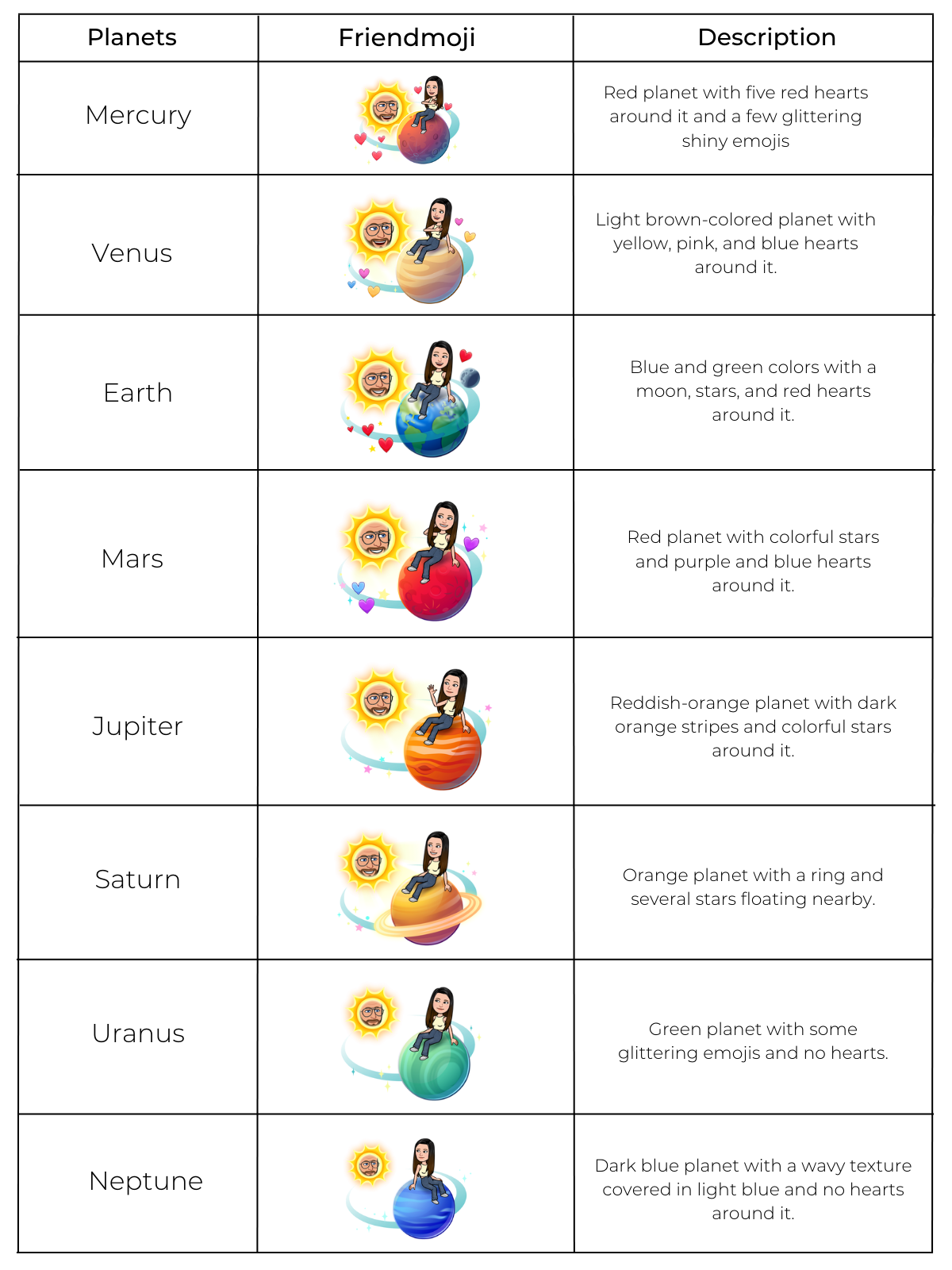 | Planets | Friendmoji | Description |
|---|---|---|
| Mercury | | Red planet with five red hearts around it and a few glittering shiny emojis |
| Venus | | Light brown-colored planet with yellow, pink, and blue hearts around it. |
| Earth | | Blue and green colors with a moon, stars, and red hearts around it. |
| Mars | | Red planet with colorful stars and purple and blue hearts around it. |
| Jupiter | | Reddish-orange planet with dark orange stripes and colorful stars around it. |
| Saturn | | Orange planet with a ring and several stars floating nearby. |
| Uranus | | Green planet with some glittering emojis and no hearts. |
| Neptune | | Dark blue planet with a wavy texture covered in light blue and no hearts around it. |